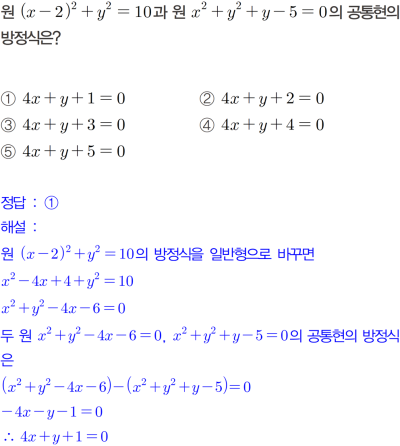 원 $(x-2)^2+y^2=10$과 원 $x^2+y^2+y-5=0$의 공통현의 방정식은?

① $4x+y+1=0$
② $4x+y+2=0$
③ $4x+y+3=0$
④ $4x+y+4=0$
⑤ $4x+y+5=0$

정답 : ①
해설 :
원 $(x-2)^2+y^2=10$의 방정식을 일반형으로 바꾸면
$x^2-4x+4+y^2=10$
$x^2+y^2-4x-6=0$
두 원 $x^2+y^2-4x-6=0$, $x^2+y^2+y-5=0$의 공통현의 방정식은
$(x^2+y^2-4x-6)-(x^2+y^2+y-5)=0$
$-4x-y-1=0$
$\therefore 4x+y+1=0$